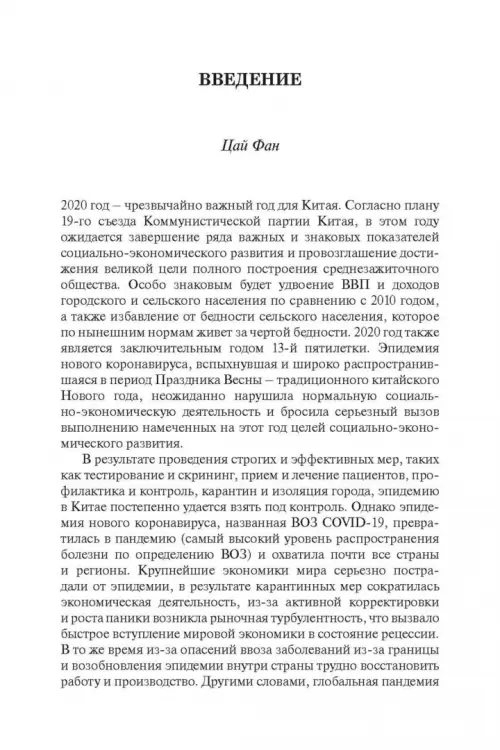 ВВЕДЕНИЕ

Цай Фан

2020 год – чрезвычайно важный год для Китая. Согласно плану 19-го съезда Коммунистической партии Китая, в этом году ожидается завершение ряда важных и знаковых показателей социально-экономического развития и провозглашение достижения великой цели полного построения среднезажиточного общества. Особо знаковым будет удвоение ВВП и доходов городского и сельского населения по сравнению с 2010 годом, а также избавление от бедности сельского населения, которое по нынешним нормам живет за чертой бедности. 2020 год также является заключительным годом 13-й пятилетки. Эпидемия нового коронавируса, вспыхнувшая и широко распространившаяся в период Праздника Весны – традиционного китайского Нового года, неожиданно нарушила нормальную социально-экономическую деятельность и бросила серьезный вызов выполнению намеченных на этот год целей социально-экономического развития.

В результате проведения строгих и эффективных мер, таких как тестирование и скрининг, прием и лечение пациентов, профилактика и контроль, карантин и изоляция города, эпидемию в Китае постепенно удается взять под контроль. Однако эпидемия нового коронавируса, названная ВОЗ COVID-19, превратилась в пандемию (самый высокий уровень распространения болезни по определению ВОЗ) и охватила почти все страны и регионы. Крупнейшие экономики мира серьезно пострадали от эпидемии, в результате карантинных мер сократилась экономическая деятельность, из-за активной корректировки и роста паники возникла рыночная турбулентность, что вызвало быстрое вступление мировой экономики в состояние рецессии. В то же время из-за опасений ввоза заболеваний из-за границы и возобновления эпидемии внутри страны трудно восстановить работу и производство. Другими словами, глобальная пандемия